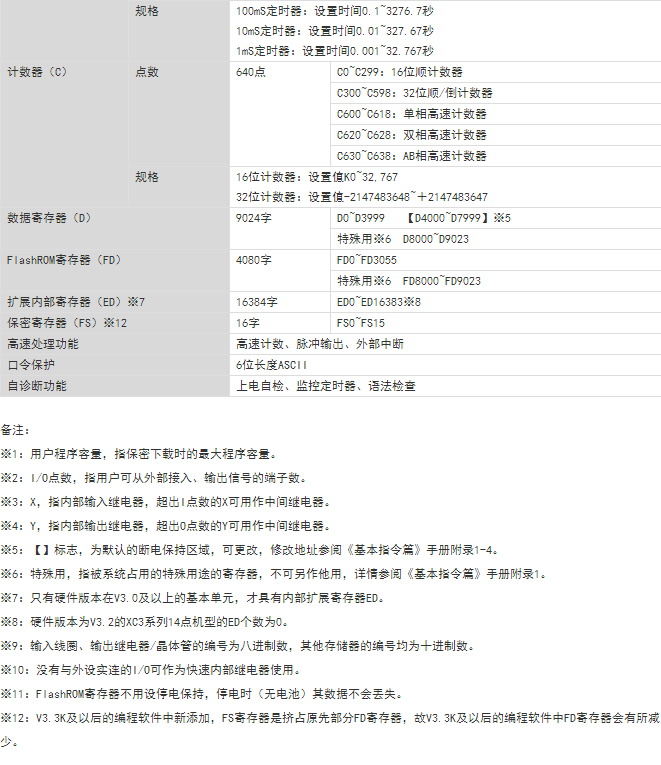 |  | 规格 | 100mS定时器：设置时间0.1~3276.7秒 10mS定时器：设置时间0.01~327.67秒 1mS定时器：设置时间0.001~32.767秒 |  |
|---|---|---|---|
| 计数器（C） | 点数 | 640点 | C0~C299：16位顺计数器 |
|  |  |  | C300~C598：32位顺/倒计数器 |
|  |  |  | C600~C618：单相高速计数器 |
|  |  |  | C620~C628：双相高速计数器 |
|  |  |  | C630~C638：AB相高速计数器 |
|  | 规格 | 16位计数器：设置值K0~32,767 32位计数器：设置值-2147483648~+2147483647 |  |
| 数据寄存器（D） |  | 9024字 | D0~D3999 【D4000~D7999】※5 |
|  |  |  | 特殊用※6 D8000~D9023 |
| FlashROM寄存器（FD） |  | 4080字 | FD0~FD3055 |
|  |  |  | 特殊用※6 FD8000~FD9023 |
| 扩展内部寄存器（ED）※7 |  | 16384字 | ED0~ED16383※8 |
| 保密寄存器（FS）※12 |  | 16字 | FS0~FS15 |
| 高速处理功能 |  | 高速计数、脉冲输出、外部中断 |  |
| 口令保护 |  | 6位长度ASCII |  |
| 自诊断功能 |  | 上电自检、监控定时器、语法检查 |  |

备注：

※1：用户程序容量，指保密下载时的最大程序容量。

※2：I/O点数，指用户可从外部接入、输出信号的端子数。

※3：X，指内部输入继电器，超出I点数的X可用作中间继电器。

※4：Y，指内部输出继电器，超出O点数的Y可用作中间继电器。

※5：【】标志，为默认的断电保持区域，可更改，修改地址参阅《基本指令篇》手册附录1-4。

※6：特殊用，指被系统占用的特殊用途的寄存器，不可另作他用，详情参阅《基本指令篇》手册附录1。

※7：只有硬件版本在V3.0及以上的基本单元，才具有内部扩展寄存器ED。

※8：硬件版本为V3.2的XC3系列14点机型的ED个数为0。

※9：输入线圈、输出继电器/晶体管的编号为八进制数，其他存储器的编号均为十进制数。

※10：没有与外设实连的I/O可作为快速内部继电器使用。

※11：FlashROM寄存器不用设停电保持，停电时（无电池）其数据不会丢失。

※12：V3.3K及以后的编程软件中新添加，FS寄存器是挤占原先部分FD寄存器，故V3.3K及以后的编程软件中FD寄存器会有所减少。